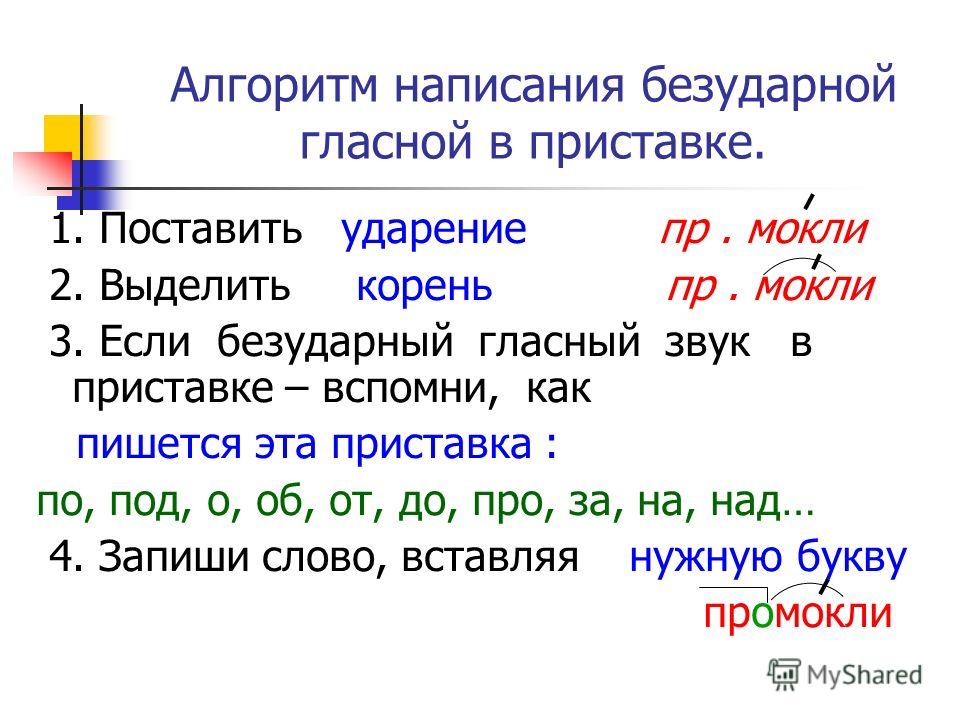 Алгоритм написания безударной гласной в приставке.

1. Поставить ударение пр . мокли

2. Выделить корень пр . мокли

3. Если безударный гласный звук в приставке – вспомни, как

пишется эта приставка :

по, под, о, об, от, до, про, за, на, над…

4. Запиши слово, вставляя нужную букву

промокли

MyShared